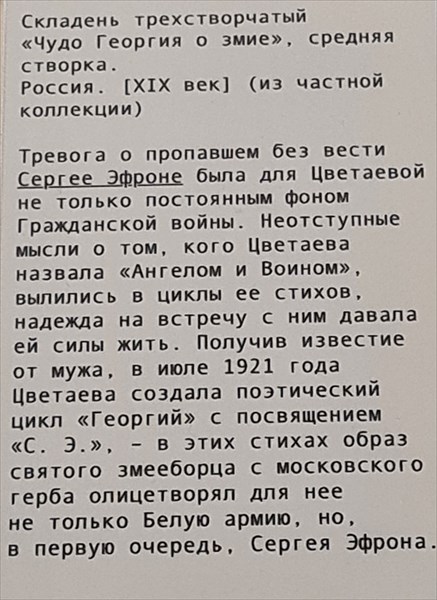 Складень трехстворчатый «Чудо Георгия о змие», средняя створка.
Россия. [XIX век] (из частной коллекции)

Тревога о пропавшем без вести Сергее Эфроне была для Цветаевой не только постоянным фоном Гражданской войны. Неотступные мысли о том, кого Цветаева назвала «Ангелом и Воином», вылились в циклы ее стихов, надежда на встречу с ним давала ей силы жить. Получив известие от мужа, в июле 1921 года Цветаева создала поэтический цикл «Георгий» с посвящением «С. Э.», – в этих стихах образ святого змееборца с московского герба олицетворял для нее не только Белую армию, но, в первую очередь, Сергея Эфрона.